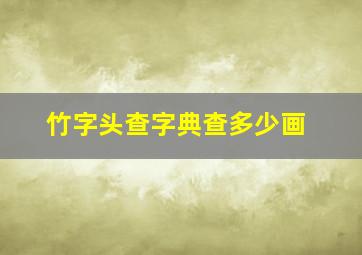 竹字头查字典查多少画